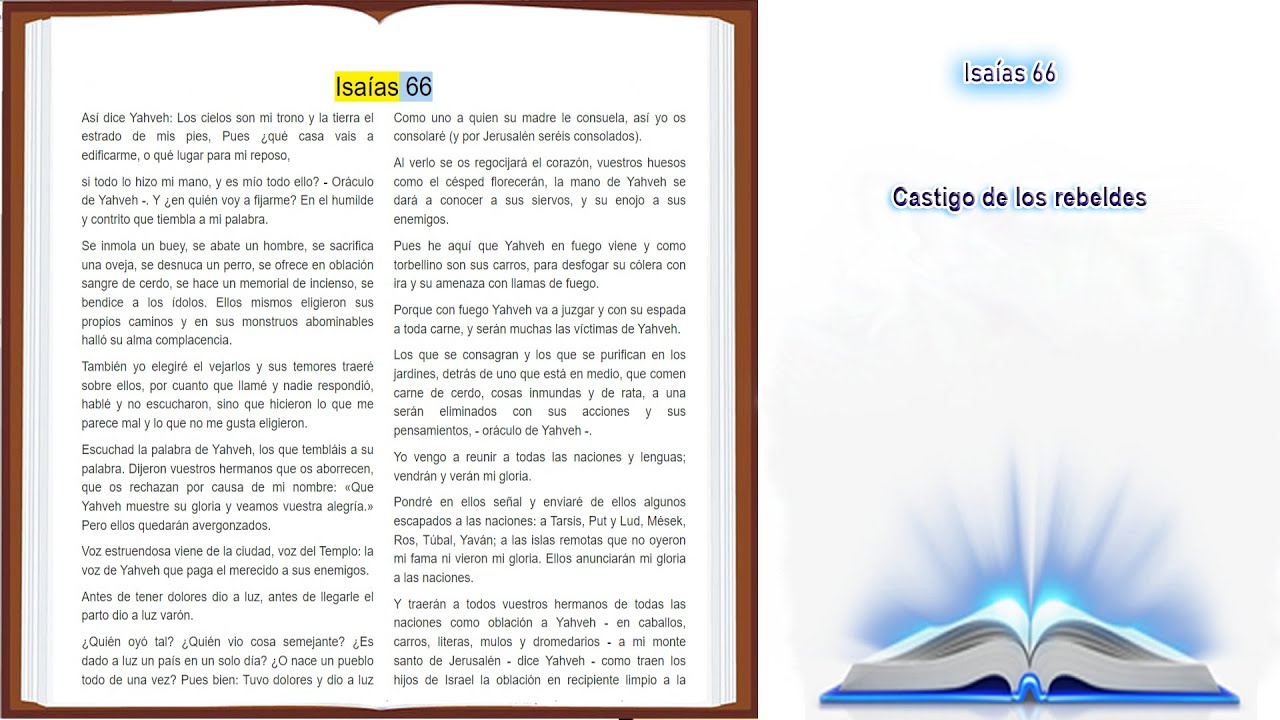 Isaías 66

Así dice Yahveh: Los cielos son mi trono y la tierra el estrado de mis pies, Pues ¿qué casa vais a edificarme, o qué lugar para mi reposo,

si todo lo hizo mi mano, y es mío todo ello? - Oráculo de Yahveh -. Y ¿en quién voy a fijarme? En el humilde y contrito que tiembla a mi palabra.

Se inmola un buey, se abate un hombre, se sacrifica una oveja, se desnuca un perro, se ofrece en oblación sangre de cerdo, se hace un memorial de incienso, se bendice a los ídolos. Ellos mismos eligieron sus propios caminos y en sus monstruos abominables halló su alma complacencia.

También yo elegiré el vejarlos y sus temores traeré sobre ellos, por cuanto que llamé y nadie respondió, hablé y no escucharon, sino que hicieron lo que me parece mal y lo que no me gusta eligieron.

Escuchad la palabra de Yahveh, los que tembláis a su palabra. Dijeron vuestros hermanos que os aborrecen, que os rechazan por causa de mi nombre: «Que Yahveh muestre su gloria y veamos vuestra alegría.» Pero ellos quedarán avergonzados.

Voz estruendosa viene de la ciudad, voz del Templo: la voz de Yahveh que paga el merecido a sus enemigos.

Antes de tener dolores dio a luz, antes de llegarle el parto dio a luz varón.

¿Quién oyó tal? ¿Quién vio cosa semejante? ¿Es dado a luz un país en un solo día? ¿O nace un pueblo todo de una vez? Pues bien: Tuvo dolores y dio a luz

Como uno a quien su madre le consuela, así yo os consolaré (y por Jerusalén seréis consolados).

Al verlo se os regocijará el corazón, vuestros huesos como el césped florecerán, la mano de Yahveh se dará a conocer a sus siervos, y su enojo a sus enemigos.

Pues he aquí que Yahveh en fuego viene y como torbellino son sus carros, para desfogar su cólera con ira y su amenaza con llamas de fuego.

Porque con fuego Yahveh va a juzgar y con su espada a toda carne, y serán muchas las víctimas de Yahveh.

Los que se consagran y los que se purifican en los jardines, detrás de uno que está en medio, que comen carne de cerdo, cosas inmundas y de rata, a una serán eliminados con sus acciones y sus pensamientos, - oráculo de Yahveh -.

Yo vengo a reunir a todas las naciones y lenguas; vendrán y verán mi gloria.

Pondré en ellos señal y enviaré de ellos algunos escapados a las naciones: a Tarsis, Put y Lud, Mések, Ros, Túbal, Yaván; a las islas remotas que no oyeron mi fama ni vieron mi gloria. Ellos anunciarán mi gloria a las naciones.

Y traerán a todos vuestros hermanos de todas las naciones como oblación a Yahveh - en caballos, carros, literas, mulos y dromedarios - a mi monte santo de Jerusalén - dice Yahveh - como traen los hijos de Israel la oblación en recipiente limpio a la

Isaías 66

Castigo de los rebeldes